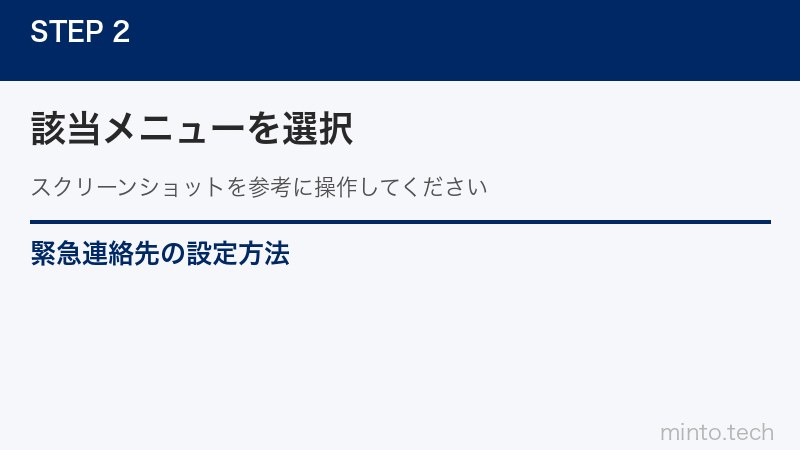 STEP 2

該当メニューを選択

スクリーンショットを参考に操作してください

緊急連絡先の設定方法

minto.tech